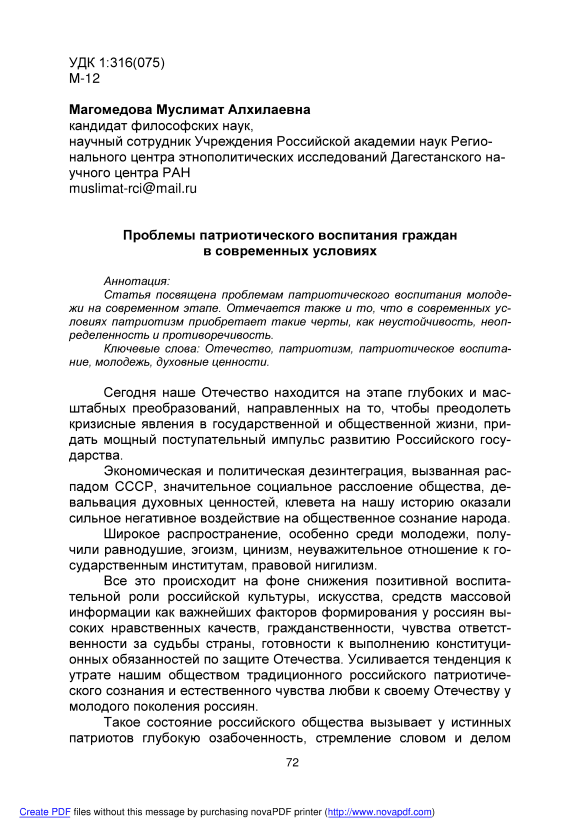 УДК 1:316(075)
М-12

Магомедова Муслимат Алхилаевна
кандидат философских наук,
научный сотрудник Учреждения Российской академии наук Регионального центра этнополитических исследований Дагестанского научного центра РАН
muslimat-rci@mail.ru

Проблемы патриотического воспитания граждан в современных условиях

Аннотация:
Статья посвящена проблемам патриотического воспитания молодежи на современном этапе. Отмечается также и то, что в современных условиях патриотизм приобретает такие черты, как неустойчивость, неопределенность и противоречивость.
Ключевые слова: Отечество, патриотизм, патриотическое воспитание, молодежь, духовные ценности.

Сегодня наше Отечество находится на этапе глубоких и масштабных преобразований, направленных на то, чтобы преодолеть кризисные явления в государственной и общественной жизни, придать мощный поступательный импульс развитию Российского государства.

Экономическая и политическая дезинтеграция, вызванная распадом СССР, значительное социальное расслоение общества, девальвация духовных ценностей, клевета на нашу историю оказали сильное негативное воздействие на общественное сознание народа.

Широкое распространение, особенно среди молодежи, получили равнодушие, эгоизм, цинизм, неуважительное отношение к государственным институтам, правовой нигилизм.

Все это происходит на фоне снижения позитивной воспитательной роли российской культуры, искусства, средств массовой информации как важнейших факторов формирования у россиян высоких нравственных качеств, гражданственности, чувства ответственности за судьбы страны, готовности к выполнению конституционных обязанностей по защите Отечества. Усиливается тенденция к утрате нашим обществом традиционного российского патриотического сознания и естественного чувства любви к своему Отечеству у молодого поколения россиян.

Такое состояние российского общества вызывает у истинных патриотов глубокую озабоченность, стремление словом и делом

72

Create PDF files without this message by purchasing novaPDF printer (http://www.novapdf.com)